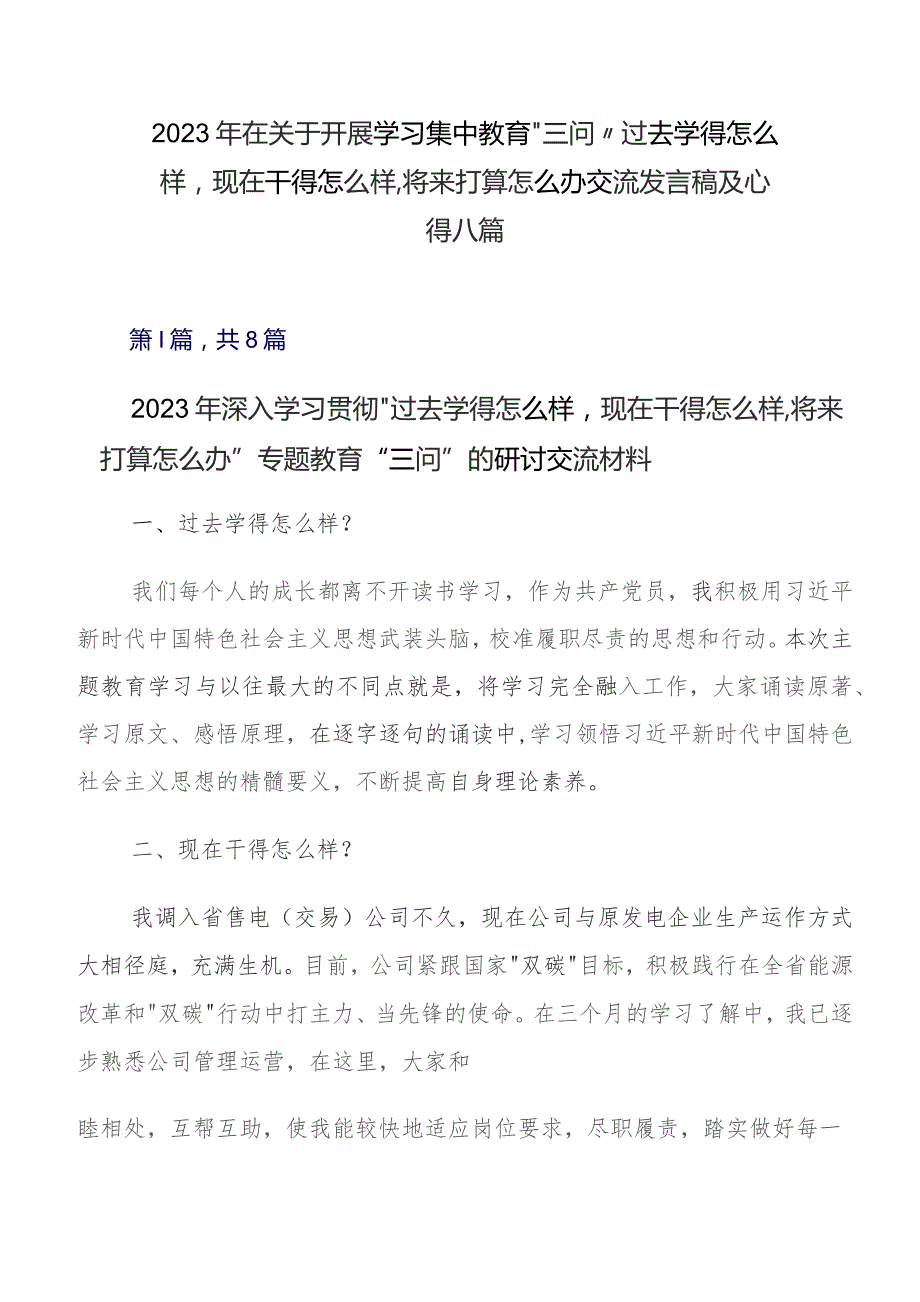 2023年在关于开展学习集中教育"三问〃过去学得怎么样，现在干得怎么样,将来打算怎么办交流发言稿及心得八篇

第I篇，共8篇

2023年深入学习贯彻"过去学得怎么样，现在干得怎么样,将来打算怎么办”专题教育“三问”的研讨交流材料

一、过去学得怎么样？

我们每个人的成长都离不开读书学习，作为共产党员，我积极用习近平新时代中国特色社会主义思想武装头脑，校准履职尽责的思想和行动。本次主题教育学习与以往最大的不同点就是，将学习完全融入工作，大家诵读原著、学习原文、感悟原理，在逐字逐句的诵读中，学习领悟习近平新时代中国特色社会主义思想的精髓要义，不断提高自身理论素养。

二、现在干得怎么样？

我调入省售电（交易）公司不久，现在公司与原发电企业生产运作方式大相径庭，充满生机。目前，公司紧跟国家"双碳"目标，积极践行在全省能源改革和"双碳"行动中打主力、当先锋的使命。在三个月的学习了解中，我已逐步熟悉公司管理运营，在这里，大家和

睦相处，互帮互助，使我能较快地适应岗位要求，尽职履责，踏实做好每一